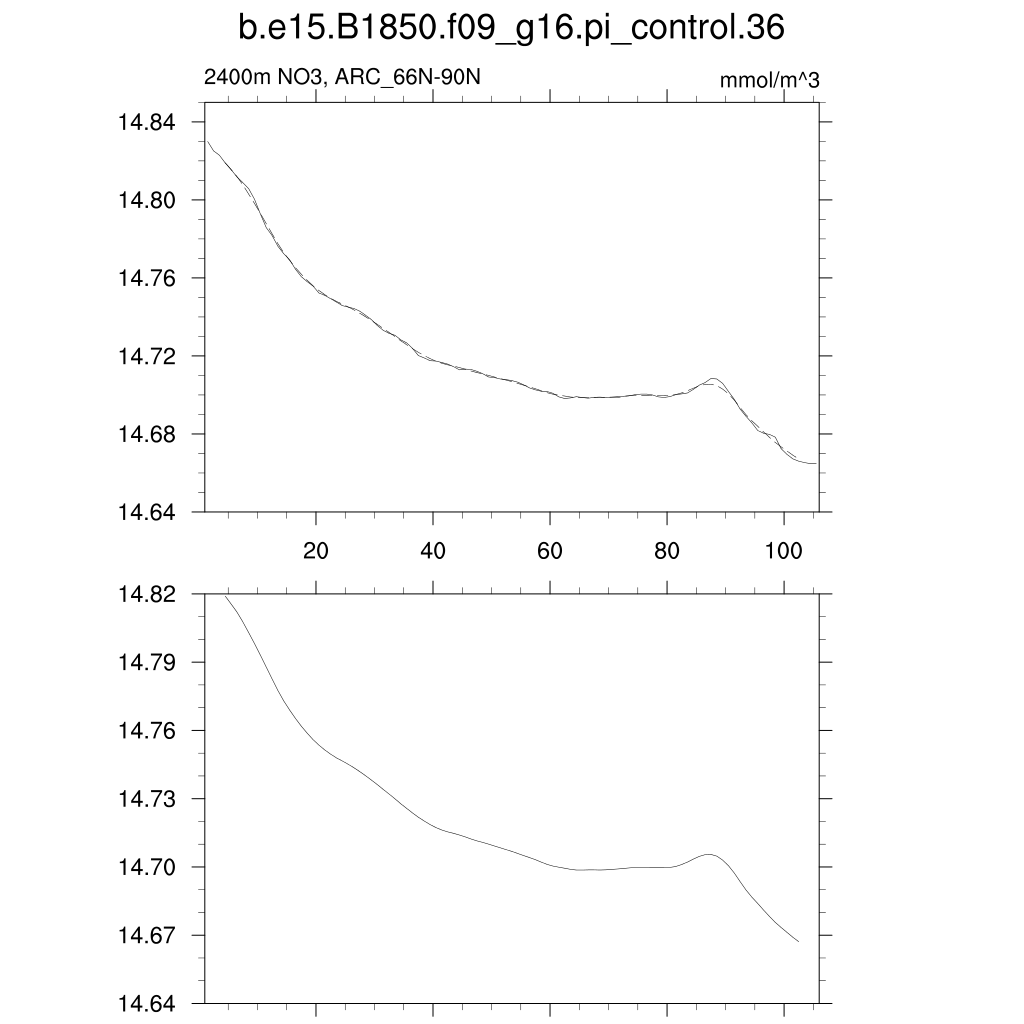 b.e15.B1850.f09_g16.pi_control.36

2400m NO3, ARC_66N-90N

mmol/m^3

14.84
14.80
14.76
14.72
14.68
14.64

20 40 60 80 100

14.82
14.79
14.76
14.73
14.70
14.67
14.64